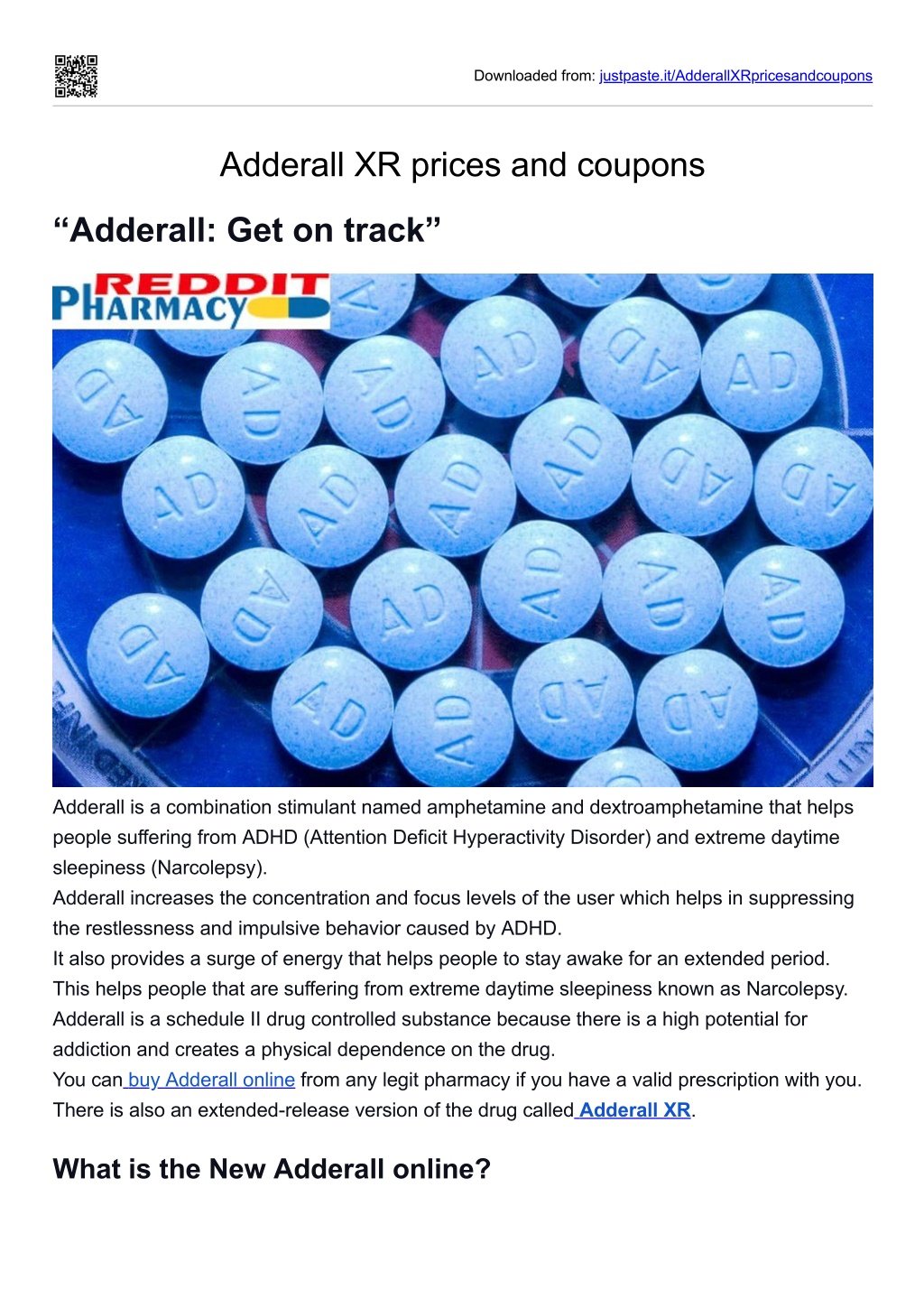 Downloaded from: justpaste.it/AdderallXRpricesandcoupons

Adderall XR prices and coupons

“Adderall: Get on track”

REDDIT PHARMACY

AD AD AD AD AD AD AD AD AD AD AD AD AD AD AD AD AD AD AD AD AD AD AD

Adderall is a combination stimulant named amphetamine and dextroamphetamine that helps people suffering from ADHD (Attention Deficit Hyperactivity Disorder) and extreme daytime sleepiness (Narcolepsy).
Adderall increases the concentration and focus levels of the user which helps in suppressing the restlessness and impulsive behavior caused by ADHD.
It also provides a surge of energy that helps people to stay awake for an extended period. This helps people that are suffering from extreme daytime sleepiness known as Narcolepsy. Adderall is a schedule II drug controlled substance because there is a high potential for addiction and creates a physical dependence on the drug.
You can buy Adderall online from any legit pharmacy if you have a valid prescription with you. There is also an extended-release version of the drug called Adderall XR.

What is the New Adderall online?